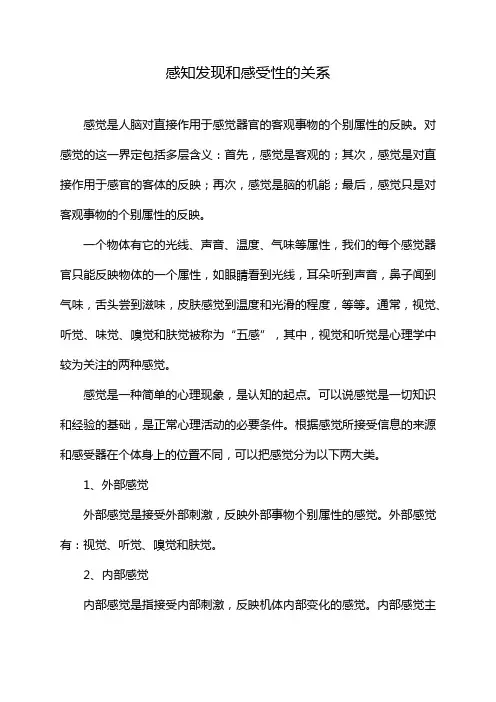 感知发现和感受性的关系

感觉是人脑对直接作用于感觉器官的客观事物的个别属性的反映。对感觉的这一界定包括多层含义：首先，感觉是客观的；其次，感觉是对直接作用于感官的客体的反映；再次，感觉是脑的机能；最后，感觉只是对客观事物的个别属性的反映。

一个物体有它的光线、声音、温度、气味等属性，我们的每个感觉器官只能反映物体的一个属性，如眼睛看到光线，耳朵听到声音，鼻子闻到气味，舌头尝到滋味，皮肤感觉到温度和光滑的程度，等等。通常，视觉、听觉、味觉、嗅觉和肤觉被称为“五感”，其中，视觉和听觉是心理学中较为关注的两种感觉。

感觉是一种简单的心理现象，是认知的起点。可以说感觉是一切知识和经验的基础，是正常心理活动的必要条件。根据感觉所接受信息的来源和感受器在个体身上的位置不同，可以把感觉分为以下两大类。

1、外部感觉

外部感觉是接受外部刺激，反映外部事物个别属性的感觉。外部感觉有：视觉、听觉、嗅觉和肤觉。

2、内部感觉

内部感觉是指接受内部刺激，反映机体内部变化的感觉。内部感觉主